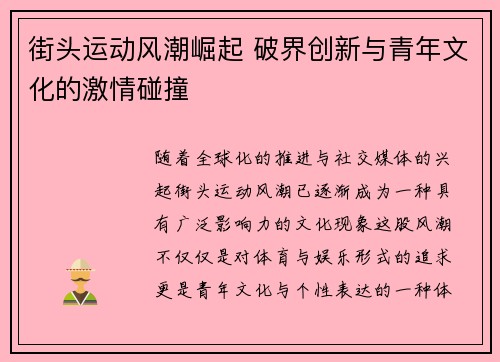 街头运动风潮崛起 破界创新与青年文化的激情碰撞

随着全球化的推进与社交媒体的兴起街头运动风潮已逐渐成为一种具有广泛影响力的文化现象这股风潮不仅仅是对体育与娱乐形式的追求更是青年文化与个性表达的一种体